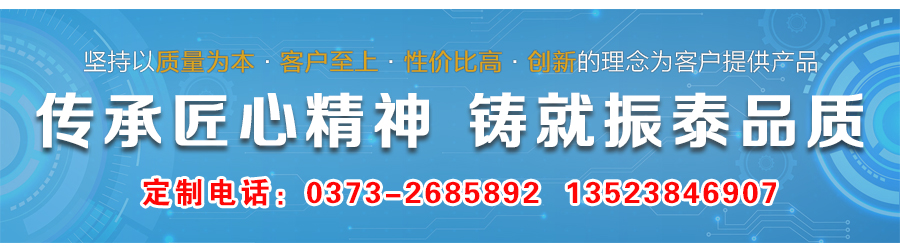 坚持以质量为本 · 客户至上 · 性价比高 · 创新的理念为客户提供产品

传承匠心精神 铸就振泰品质

定制电话：0373-2685892 13523846907